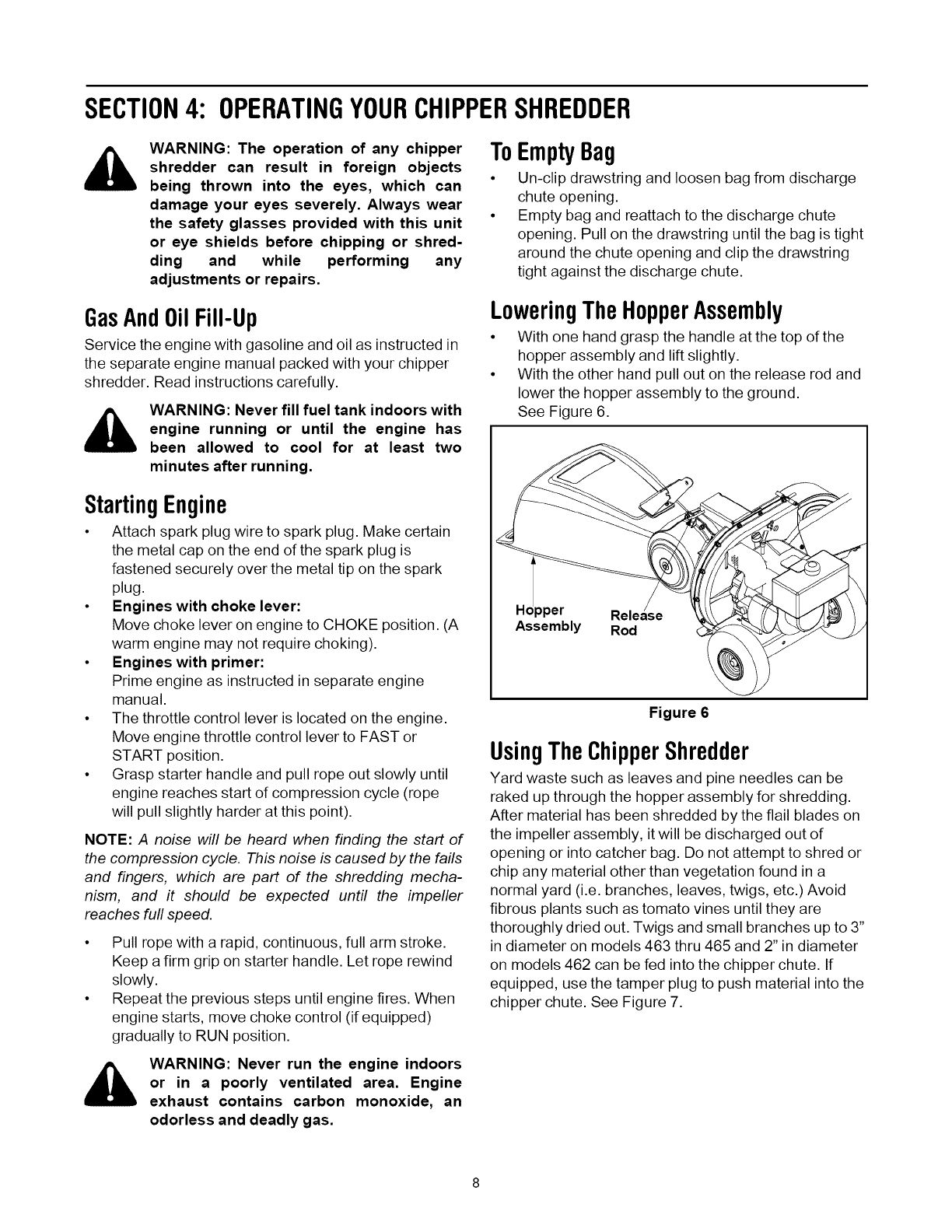 SECTION 4: OPERATING YOUR CHIPPER SHREDDER

WARNING: The operation of any chipper shredder can result in foreign objects being thrown into the eyes, which can damage your eyes severely. Always wear the safety glasses provided with this unit or eye shields before chipping or shredding and while performing any adjustments or repairs.

Gas And Oil Fill-Up

Service the engine with gasoline and oil as instructed in the separate engine manual packed with your chipper shredder. Read instructions carefully.

WARNING: Never fill fuel tank indoors with engine running or until the engine has been allowed to cool for at least two minutes after running.

Starting Engine

• Attach spark plug wire to spark plug. Make certain the metal cap on the end of the spark plug is fastened securely over the metal tip on the spark plug.
• Engines with choke lever:
Move choke lever on engine to CHOKE position. (A warm engine may not require choking).
• Engines with primer:
Prime engine as instructed in separate engine manual.
• The throttle control lever is located on the engine. Move engine throttle control lever to FAST or START position.
• Grasp starter handle and pull rope out slowly until engine reaches start of compression cycle (rope will pull slightly harder at this point).

NOTE: A noise will be heard when finding the start of the compression cycle. This noise is caused by the fails and fingers, which are part of the shredding mechanism, and it should be expected until the impeller reaches full speed.

• Pull rope with a rapid, continuous, full arm stroke. Keep a firm grip on starter handle. Let rope rewind slowly.
• Repeat the previous steps until engine fires. When engine starts, move choke control (if equipped) gradually to RUN position.

WARNING: Never run the engine indoors or in a poorly ventilated area. Engine exhaust contains carbon monoxide, an odorless and deadly gas.

To Empty Bag

• Un-clip drawstring and loosen bag from discharge chute opening.
• Empty bag and reattach to the discharge chute opening. Pull on the drawstring until the bag is tight around the chute opening and clip the drawstring tight against the discharge chute.

Lowering The Hopper Assembly

• With one hand grasp the handle at the top of the hopper assembly and lift slightly.
• With the other hand pull out on the release rod and lower the hopper assembly to the ground.
See Figure 6.

Hopper Assembly
Release Rod

Figure 6

Using The Chipper Shredder

Yard waste such as leaves and pine needles can be raked up through the hopper assembly for shredding. After material has been shredded by the flail blades on the impeller assembly, it will be discharged out of opening or into catcher bag. Do not attempt to shred or chip any material other than vegetation found in a normal yard (i.e. branches, leaves, twigs, etc.) Avoid fibrous plants such as tomato vines until they are thoroughly dried out. Twigs and small branches up to 3" in diameter on models 463 thru 465 and 2" in diameter on models 462 can be fed into the chipper chute. If equipped, use the tamper plug to push material into the chipper chute. See Figure 7.

8